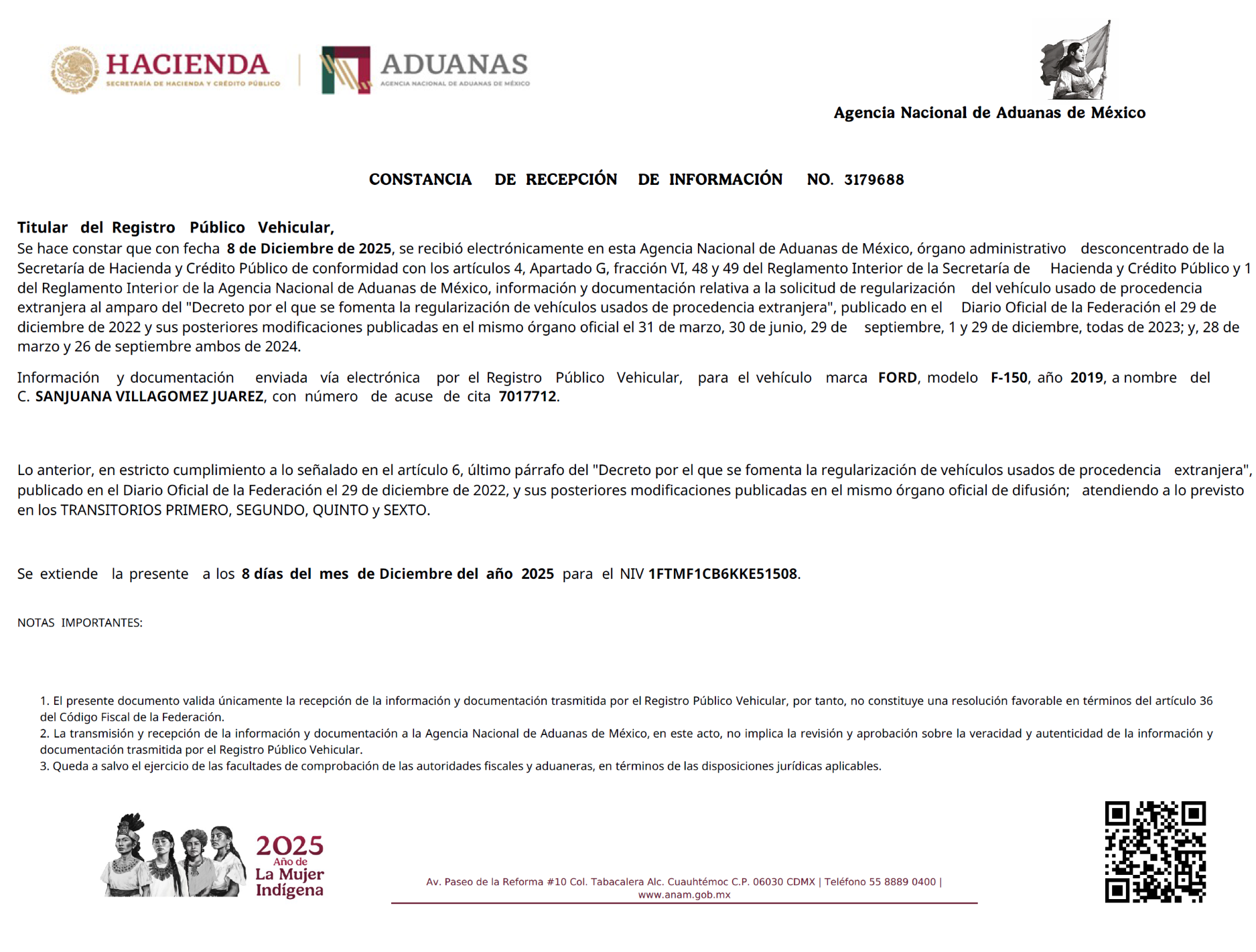 HACIENDA
SECRETARÍA DE HACIENDA Y CRÉDITO PÚBLICO

ADUANAS
AGENCIA NACIONAL DE ADUANAS DE MÉXICO

Agencia Nacional de Aduanas de México

CONSTANCIA DE RECEPCIÓN DE INFORMACIÓN NO. 3179688

Titular del Registro Público Vehicular,
Se hace constar que con fecha 8 de Diciembre de 2025, se recibió electrónicamente en esta Agencia Nacional de Aduanas de México, órgano administrativo desconcentrado de la Secretaría de Hacienda y Crédito Público de conformidad con los artículos 4, Apartado G, fracción VI, 48 y 49 del Reglamento Interior de la Secretaría de Hacienda y Crédito Público y 1 del Reglamento Interior de la Agencia Nacional de Aduanas de México, información y documentación relativa a la solicitud de regularización del vehículo usado de procedencia extranjera al amparo del "Decreto por el que se fomenta la regularización de vehículos usados de procedencia extranjera", publicado en el Diario Oficial de la Federación el 29 de diciembre de 2022 y sus posteriores modificaciones publicadas en el mismo órgano oficial el 31 de marzo, 30 de junio, 29 de septiembre, 1 y 29 de diciembre, todas de 2023; y, 28 de marzo y 26 de septiembre ambos de 2024.

Información y documentación enviada vía electrónica por el Registro Público Vehicular, para el vehículo marca FORD, modelo F-150, año 2019, a nombre del C. SANJUANA VILLAGOMEZ JUAREZ, con número de acuse de cita 7017712.

Lo anterior, en estricto cumplimiento a lo señalado en el artículo 6, último párrafo del "Decreto por el que se fomenta la regularización de vehículos usados de procedencia extranjera", publicado en el Diario Oficial de la Federación el 29 de diciembre de 2022, y sus posteriores modificaciones publicadas en el mismo órgano oficial de difusión; atendiendo a lo previsto en los TRANSITORIOS PRIMERO, SEGUNDO, QUINTO y SEXTO.

Se extiende la presente a los 8 días del mes de Diciembre del año 2025 para el NIV 1FTMF1CB6KKE51508.

NOTAS IMPORTANTES:

1. El presente documento valida únicamente la recepción de la información y documentación trasmitida por el Registro Público Vehicular, por tanto, no constituye una resolución favorable en términos del artículo 36 del Código Fiscal de la Federación.
2. La transmisión y recepción de la información y documentación a la Agencia Nacional de Aduanas de México, en este acto, no implica la revisión y aprobación sobre la veracidad y autenticidad de la información y documentación trasmitida por el Registro Público Vehicular.
3. Queda a salvo el ejercicio de las facultades de comprobación de las autoridades fiscales y aduaneras, en términos de las disposiciones jurídicas aplicables.

2025 Año de La Mujer Indígena

Av. Paseo de la Reforma #10 Col. Tabacalera Alc. Cuauhtémoc C.P. 06030 CDMX | Teléfono 55 8889 0400 | www.anam.gob.mx